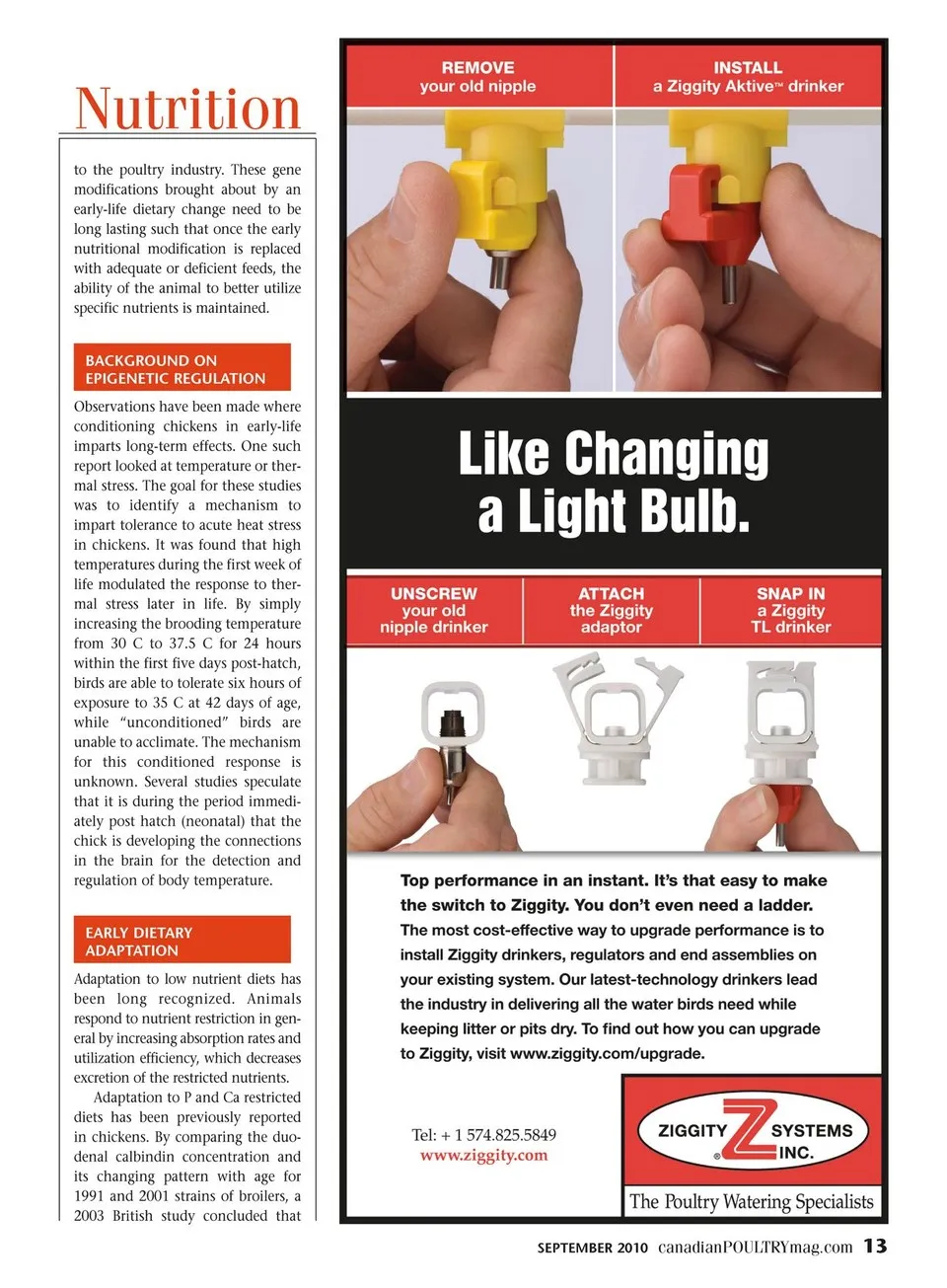 Nutrition

to the poultry industry. These gene modifications brought about by an early-life dietary change need to be long lasting such that once the early nutritional modification is replaced with adequate or deficient feeds, the ability of the animal to better utilize specific nutrients is maintained.

BACKGROUND ON EPIGENETIC REGULATION

Observations have been made where conditioning chickens in early-life imparts long-term effects. One such report looked at temperature or thermal stress. The goal for these studies was to identify a mechanism to impart tolerance to acute heat stress in chickens. It was found that high temperatures during the first week of life modulated the response to thermal stress later in life. By simply increasing the brooding temperature from 30 C to 37.5 C for 24 hours within the first five days post-hatch, birds are able to tolerate six hours of exposure to 35 C at 42 days of age, while "unconditioned" birds are unable to acclimate. The mechanism for this conditioned response is unknown. Several studies speculate that it is during the period immediately post hatch (neonatal) that the chick is developing the connections in the brain for the detection and regulation of body temperature.

EARLY DIETARY ADAPTATION

Adaptation to low nutrient diets has been long recognized. Animals respond to nutrient restriction in general by increasing absorption rates and utilization efficiency, which decreases excretion of the restricted nutrients.

Adaptation to P and Ca restricted diets has been previously reported in chickens. By comparing the duodenal calbindin concentration and its changing pattern with age for 1991 and 2001 strains of broilers, a 2003 British study concluded that

REMOVE your old nipple

INSTALL a Ziggity Aktive™ drinker

Like Changing a Light Bulb.

UNSCREW your old nipple drinker

ATTACH the Ziggity adaptor

SNAP IN a Ziggity TL drinker

Top performance in an instant. It's that easy to make the switch to Ziggity. You don't even need a ladder.
The most cost-effective way to upgrade performance is to install Ziggity drinkers, regulators and end assemblies on your existing system. Our latest-technology drinkers lead the industry in delivering all the water birds need while keeping litter or pits dry. To find out how you can upgrade to Ziggity, visit www.ziggity.com/upgrade.

Tel: + 1 574.825.5849
www.ziggity.com

ZIGGITY Z SYSTEMS ® INC.
The Poultry Watering Specialists

SEPTEMBER 2010 canadianPOULTRYmag.com 13